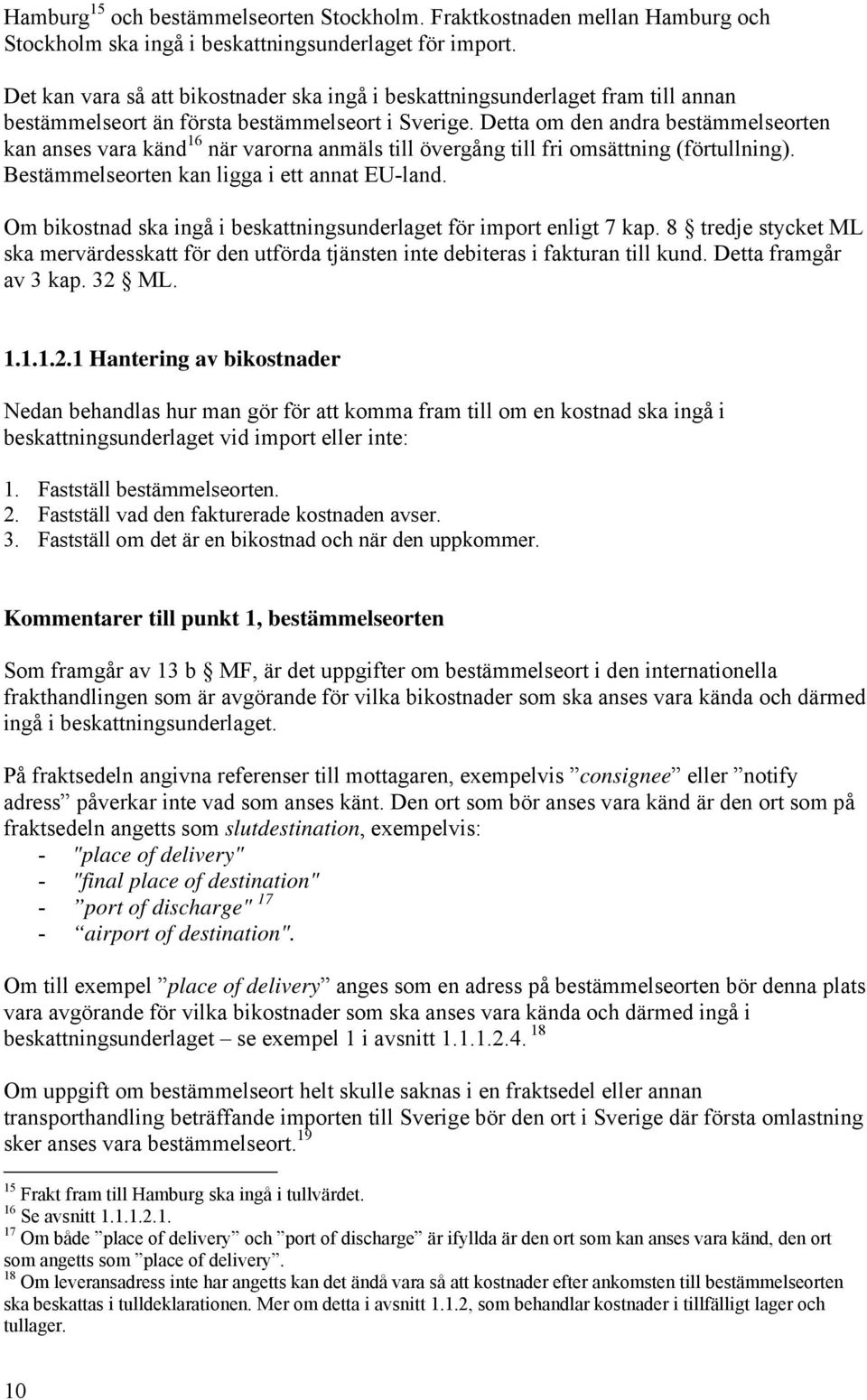 Hamburg$^{15}$ och bestämmelseorten Stockholm. Fraktkostnaden mellan Hamburg och Stockholm ska ingå i beskattningsunderlaget för import.

Det kan vara så att bikostnader ska ingå i beskattningsunderlaget fram till annan bestämmelseort än första bestämmelseort i Sverige. Detta om den andra bestämmelseorten kan anses vara känd$^{16}$ när varorna anmäls till övergång till fri omsättning (förtullning). Bestämmelseorten kan ligga i ett annat EU-land.

Om bikostnad ska ingå i beskattningsunderlaget för import enligt 7 kap. 8 § tredje stycket ML ska mervärdesskatt för den utförda tjänsten inte debiteras i fakturan till kund. Detta framgår av 3 kap. 32 § ML.

1.1.1.2.1 Hantering av bikostnader

Nedan behandlas hur man gör för att komma fram till om en kostnad ska ingå i beskattningsunderlaget vid import eller inte:

1. Fastställ bestämmelseorten.
2. Fastställ vad den fakturerade kostnaden avser.
3. Fastställ om det är en bikostnad och när den uppkommer.

Kommentarer till punkt 1, bestämmelseorten

Som framgår av 13 b § MF, är det uppgifter om bestämmelseort i den internationella frakthandlingen som är avgörande för vilka bikostnader som ska anses vara kända och därmed ingå i beskattningsunderlaget.

På fraktsedeln angivna referenser till mottagaren, exempelvis ”consignee” eller ”notify adress” påverkar inte vad som anses känt. Den ort som bör anses vara känd är den ort som på fraktsedeln angetts som slutdestination, exempelvis:
- "place of delivery"
- "final place of destination"
- ”port of discharge" $^{17}$
- “airport of destination".

Om till exempel ”place of delivery” anges som en adress på bestämmelseorten bör denna plats vara avgörande för vilka bikostnader som ska anses vara kända och därmed ingå i beskattningsunderlaget – se exempel 1 i avsnitt 1.1.1.2.4. $^{18}$

Om uppgift om bestämmelseort helt skulle saknas i en fraktsedel eller annan transporthandling beträffande importen till Sverige bör den ort i Sverige där första omlastning sker anses vara bestämmelseort.$^{19}$

$^{15}$ Frakt fram till Hamburg ska ingå i tullvärdet.
$^{16}$ Se avsnitt 1.1.1.2.1.
$^{17}$ Om både ”place of delivery” och ”port of discharge” är ifyllda är den ort som kan anses vara känd, den ort som angetts som ”place of delivery”.
$^{18}$ Om leveransadress inte har angetts kan det ändå vara så att kostnader efter ankomsten till bestämmelseorten ska beskattas i tulldeklarationen. Mer om detta i avsnitt 1.1.2, som behandlar kostnader i tillfälligt lager och tullager.

10